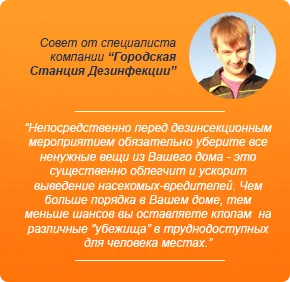 Совет от специалиста компании “Городская Станция Дезинфекции”

“Непосредственно перед дезинсекционным мероприятием обязательно уберите все ненужные вещи из Вашего дома - это существенно облегчит и ускорит выведение насекомых-вредителей. Чем больше порядка в Вашем доме, тем меньше шансов вы оставляете клопам на различные “убежища” в труднодоступных для человека местах.”